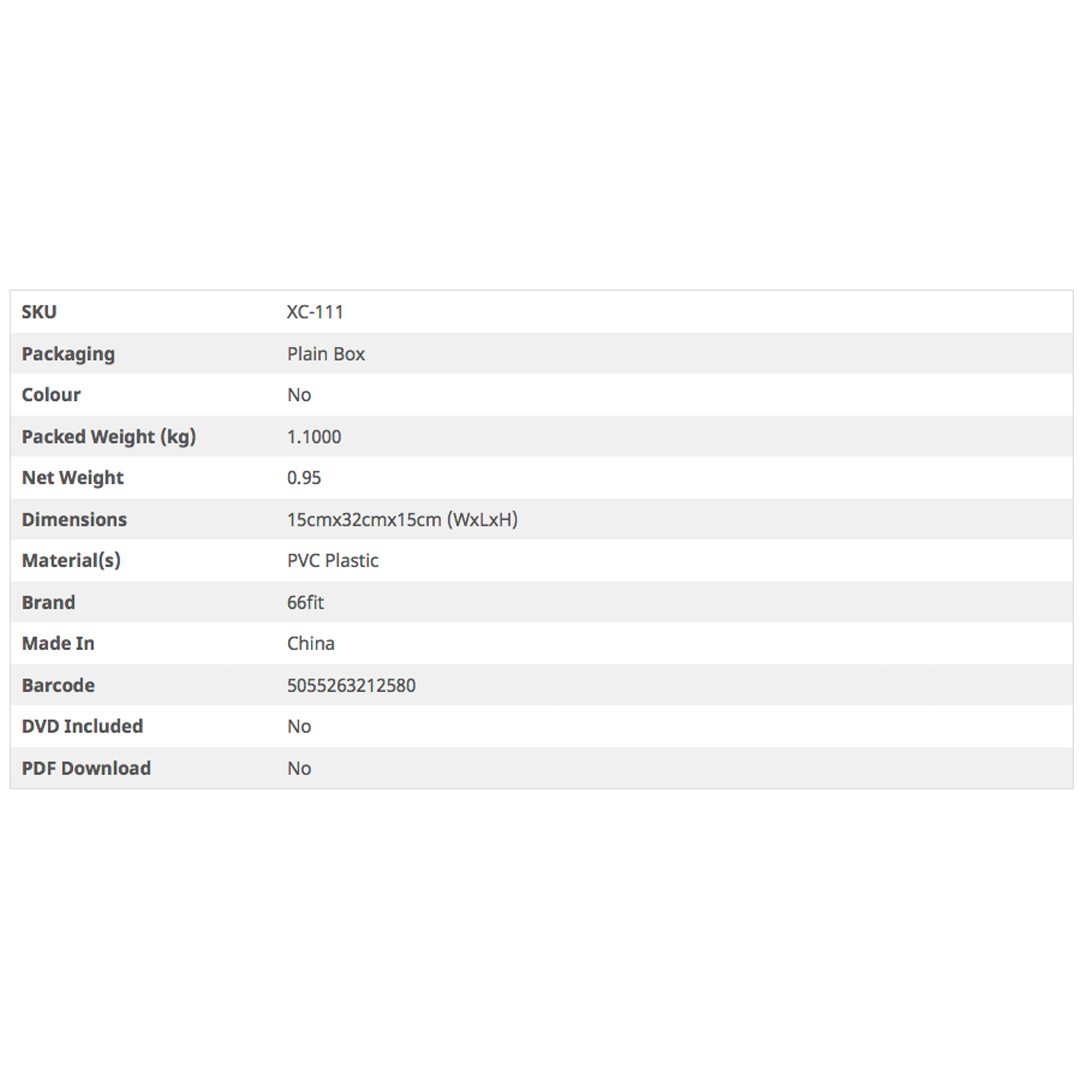 | SKU | XC-111 |
|---|---|
| Packaging | Plain Box |
| Colour | No |
| Packed Weight (kg) | 1.1000 |
| Net Weight | 0.95 |
| Dimensions | 15cmx32cmx15cm (WxLxH) |
| Material(s) | PVC Plastic |
| Brand | 66fit |
| Made In | China |
| Barcode | 5055263212580 |
| DVD Included | No |
| PDF Download | No |